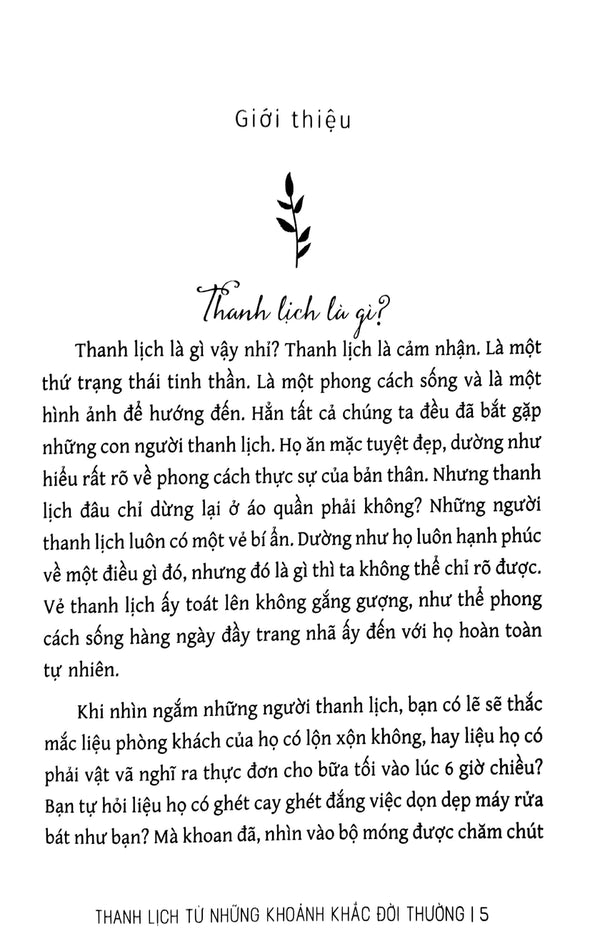 Giới thiệu

Thanh lịch là gì?

Thanh lịch là gì vậy nhỉ? Thanh lịch là cảm nhận. Là một thứ trạng thái tinh thần. Là một phong cách sống và là một hình ảnh để hướng đến. Hẳn tất cả chúng ta đều đã bắt gặp những con người thanh lịch. Họ ăn mặc tuyệt đẹp, dường như hiểu rất rõ về phong cách thực sự của bản thân. Nhưng thanh lịch đâu chỉ dừng lại ở áo quần phải không? Những người thanh lịch luôn có một vẻ bí ẩn. Dường như họ luôn hạnh phúc về một điều gì đó, nhưng đó là gì thì ta không thể chỉ rõ được. Vẻ thanh lịch ấy toát lên không gắng gượng, như thể phong cách sống hàng ngày đầy trang nhã ấy đến với họ hoàn toàn tự nhiên.

Khi nhìn ngắm những người thanh lịch, bạn có lẽ sẽ thắc mắc liệu phòng khách của họ có lộn xộn không, hay liệu họ có phải vật vã nghĩ ra thực đơn cho bữa tối vào lúc 6 giờ chiều? Bạn tự hỏi liệu họ có ghét cay ghét đắng việc dọn dẹp máy rửa bát như bạn? Mà khoan đã, nhìn vào bộ móng được chăm chút

THANH LỊCH TỪ NHỮNG KHOẢNH KHẮC ĐỜI THƯỜNG | 5